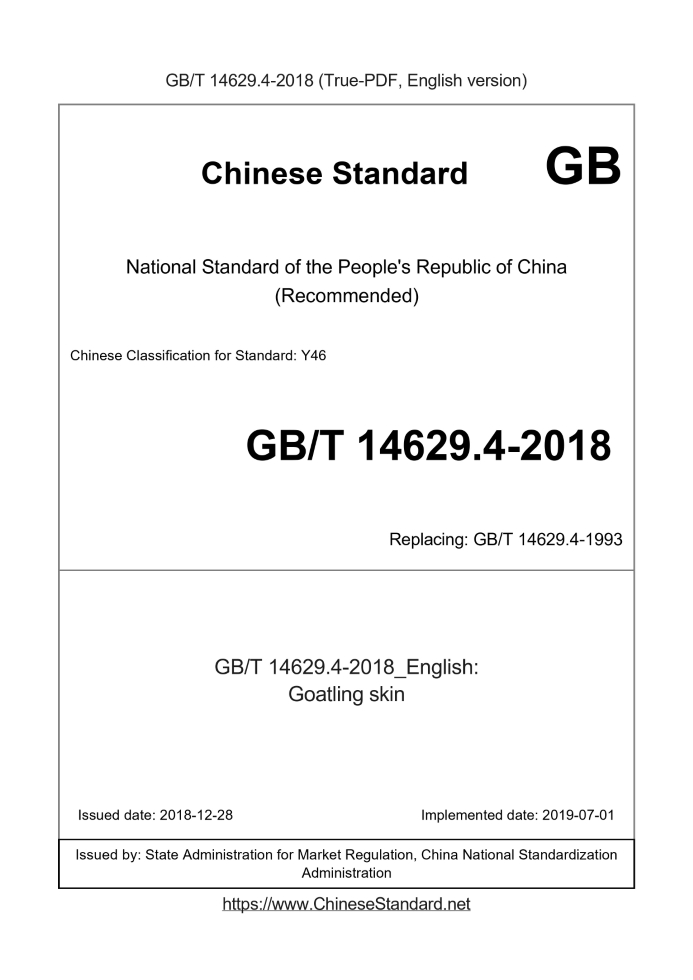 GB/T 14629.4-2018 (True-PDF, English version)

Chinese Standard GB

National Standard of the People's Republic of China
(Recommended)

Chinese Classification for Standard: Y46

GB/T 14629.4-2018

Replacing: GB/T 14629.4-1993

GB/T 14629.4-2018_English:
Goatling skin

Issued date: 2018-12-28

Implemented date: 2019-07-01

Issued by: State Administration for Market Regulation, China National Standardization Administration

https://www.ChineseStandard.net